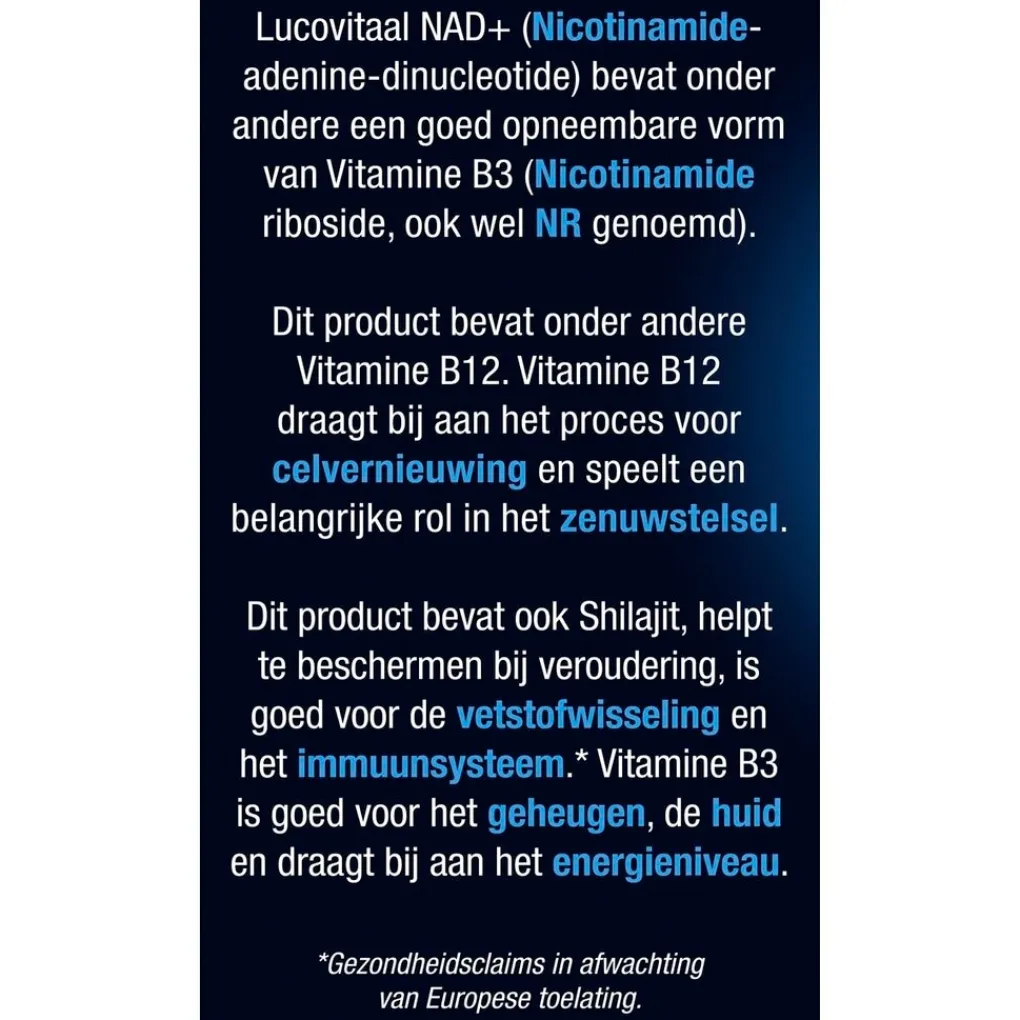 Lucovitaal NAD+ (Nicotinamide-adenine-dinucleotide) bevat onder andere een goed opneembare vorm van Vitamine B3 (Nicotinamide riboside, ook wel NR genoemd).

Dit product bevat onder andere Vitamine B12. Vitamine B12 draagt bij aan het proces voor celvernieuwing en speelt een belangrijke rol in het zenuwstelsel.

Dit product bevat ook Shilajit, helpt te beschermen bij veroudering, is goed voor de vetstofwisseling en het immuunsysteem.* Vitamine B3 is goed voor het geheugen, de huid en draagt bij aan het energieniveau.

*Gezondheidsclaims in afwachting van Europese toelating.